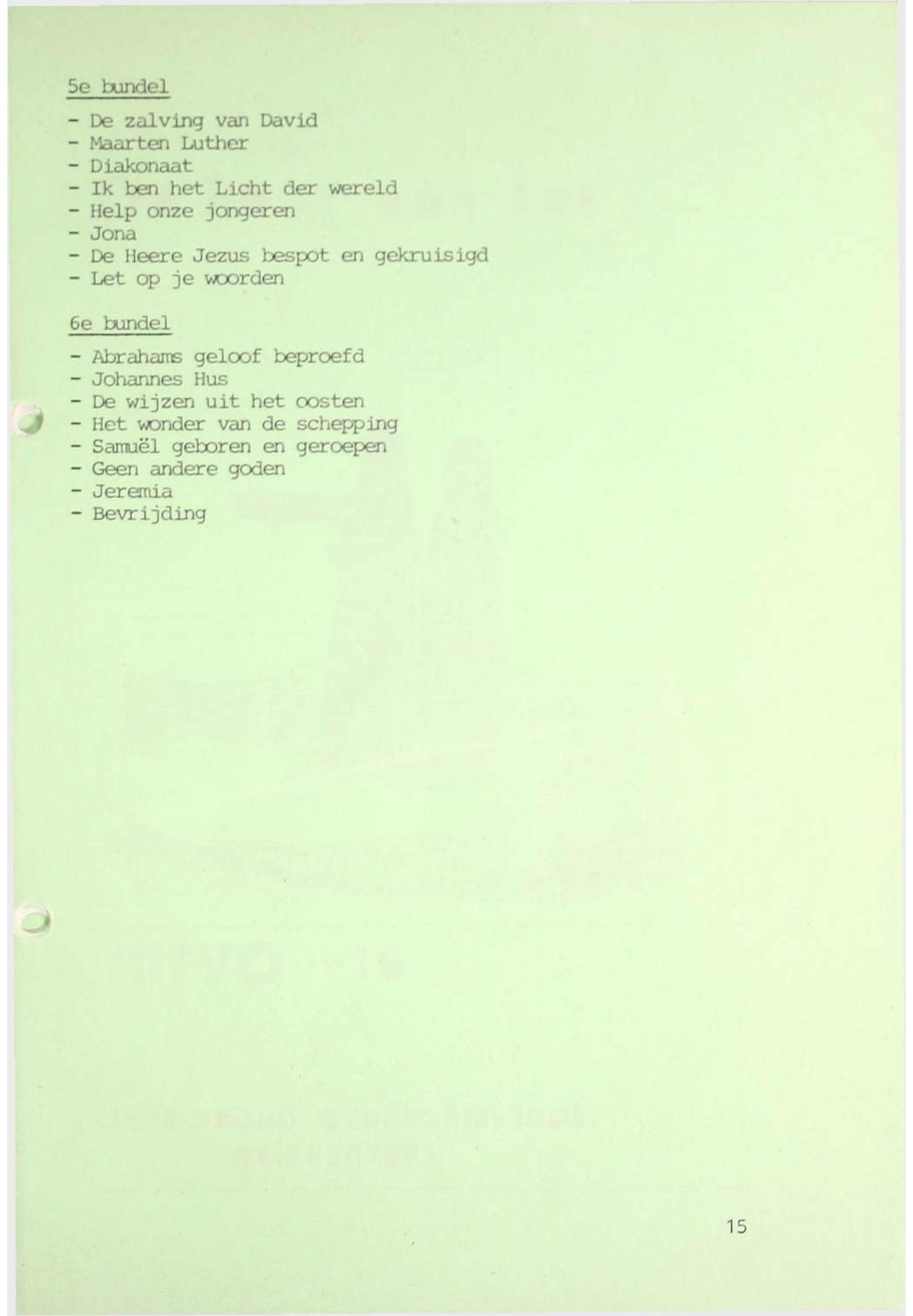 5e bundel

- De zalving van David
- Maarten Luther
- Diakonaat
- Ik ben het Licht der wereld
- Help onze jongeren
- Jona
- De Heere Jezus bespot en gekruisigd
- Let op je woorden

6e bundel

- Abrahams geloof beproefd
- Johannes Hus
- De wijzen uit het oosten
- Het wonder van de schepping
- Samuël geboren en geroepen
- Geen andere goden
- Jeremia
- Bevrijding

15